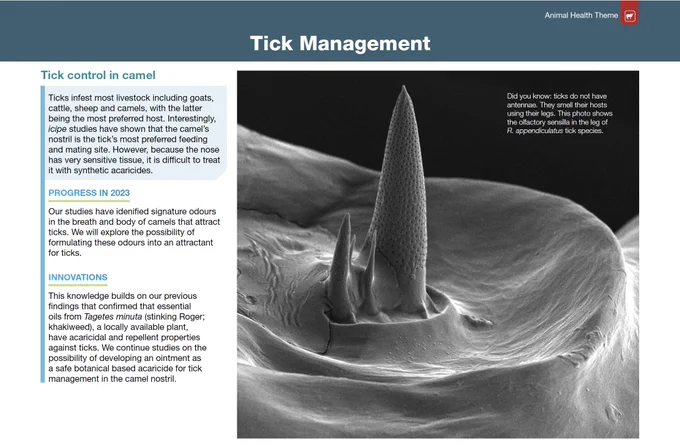 Animal Health Theme

Tick Management

Tick control in camel

Ticks infest most livestock including goats, cattle, sheep and camels, with the latter being the most preferred host. Interestingly, icipe studies have shown that the camel's nostril is the tick's most preferred feeding and mating site. However, because the nose has very sensitive tissue, it is difficult to treat it with synthetic acaricides.

PROGRESS IN 2023

Our studies have idenified signature odours in the breath and body of camels that attract ticks. We will explore the possibility of formulating these odours into an attractant for ticks.

INNOVATIONS

This knowledge builds on our previous findings that confirmed that essential oils from Tagetes minuta (stinking Roger; khakiweed), a locally available plant, have acaricidal and repellent properties against ticks. We continue studies on the possibility of developing an ointment as a safe botanical based acaricide for tick management in the camel nostril.

Did you know: ticks do not have antennae. They smell their hosts using their legs. This photo shows the olfactory sensilla in the leg of R. appendiculatus tick species.